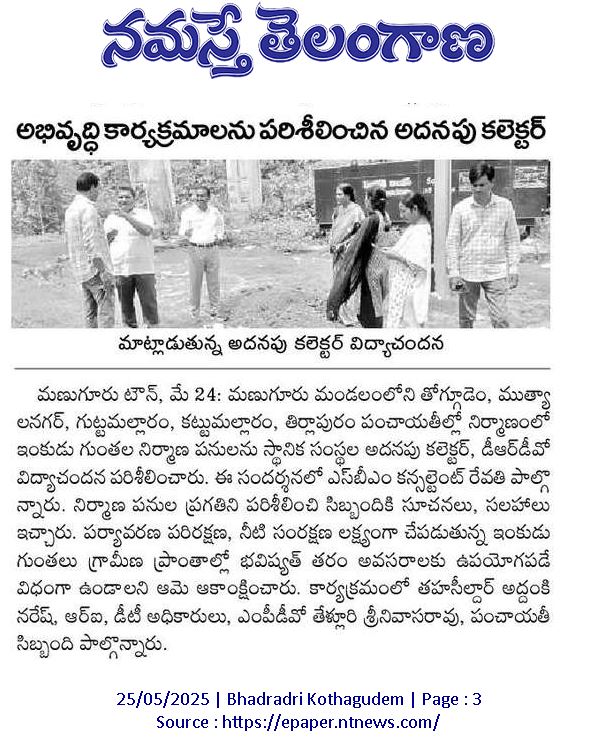 నమస్తే తెలంగాణ

అభివృద్ధి కార్యక్రమాలను పరిశీలించిన అదనపు కలెక్టర్

మాట్లాడుతున్న అదనపు కలెక్టర్ విద్యాచందన

మణుగూరు టౌన్, మే 24: మణుగూరు మండలంలోని తోగ్గూడెం, ముత్యాలనగర్, గుట్టమల్లారం, కట్టుమల్లారం, తిర్లాపురం పంచాయతీల్లో నిర్మాణంలో ఇంకుడు గుంతల నిర్మాణ పనులను స్థానిక సంస్థల అదనపు కలెక్టర్, డీఆర్‌డీవో విద్యాచందన పరిశీలించారు. ఈ సందర్శనలో ఎస్‌బీఎం కన్సల్టెంట్ రేవతి పాల్గొన్నారు. నిర్మాణ పనుల ప్రగతిని పరిశీలించి సిబ్బందికి సూచనలు, సలహాలు ఇచ్చారు. పర్యావరణ పరిరక్షణ, నీటి సంరక్షణ లక్ష్యంగా చేపడుతున్న ఇంకుడు గుంతలు గ్రామీణ ప్రాంతాల్లో భవిష్యత్ తరం అవసరాలకు ఉపయోగపడే విధంగా ఉండాలని ఆమె ఆకాంక్షించారు. కార్యక్రమంలో తహసీల్దార్ అద్దంకి నరేష్, ఆర్ఐ, డీటీ అధికారులు, ఎంపీడీవో తేళ్లూరి శ్రీనివాసరావు, పంచాయతీ సిబ్బంది పాల్గొన్నారు.

25/05/2025 | Bhadradri Kothagudem | Page : 3
Source : https://epaper.ntnews.com/